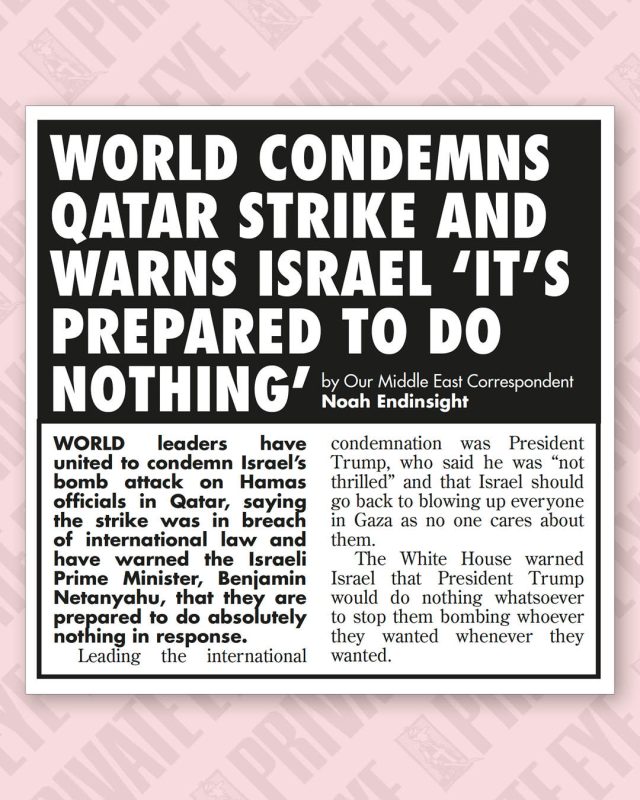 WORLD CONDEMNS QATAR STRIKE AND WARNS ISRAEL 'IT'S PREPARED TO DO NOTHING'

by Our Middle East Correspondent
Noah Endinsight

WORLD leaders have united to condemn Israel's bomb attack on Hamas officials in Qatar, saying the strike was in breach of international law and have warned the Israeli Prime Minister, Benjamin Netanyahu, that they are prepared to do absolutely nothing in response.

Leading the international condemnation was President Trump, who said he was "not thrilled" and that Israel should go back to blowing up everyone in Gaza as no one cares about them.

The White House warned Israel that President Trump would do nothing whatsoever to stop them bombing whoever they wanted whenever they wanted.

PRIVATE EYE